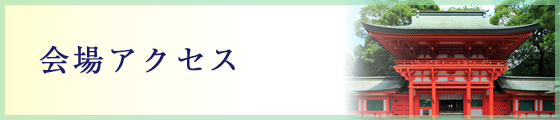 会場アクセス